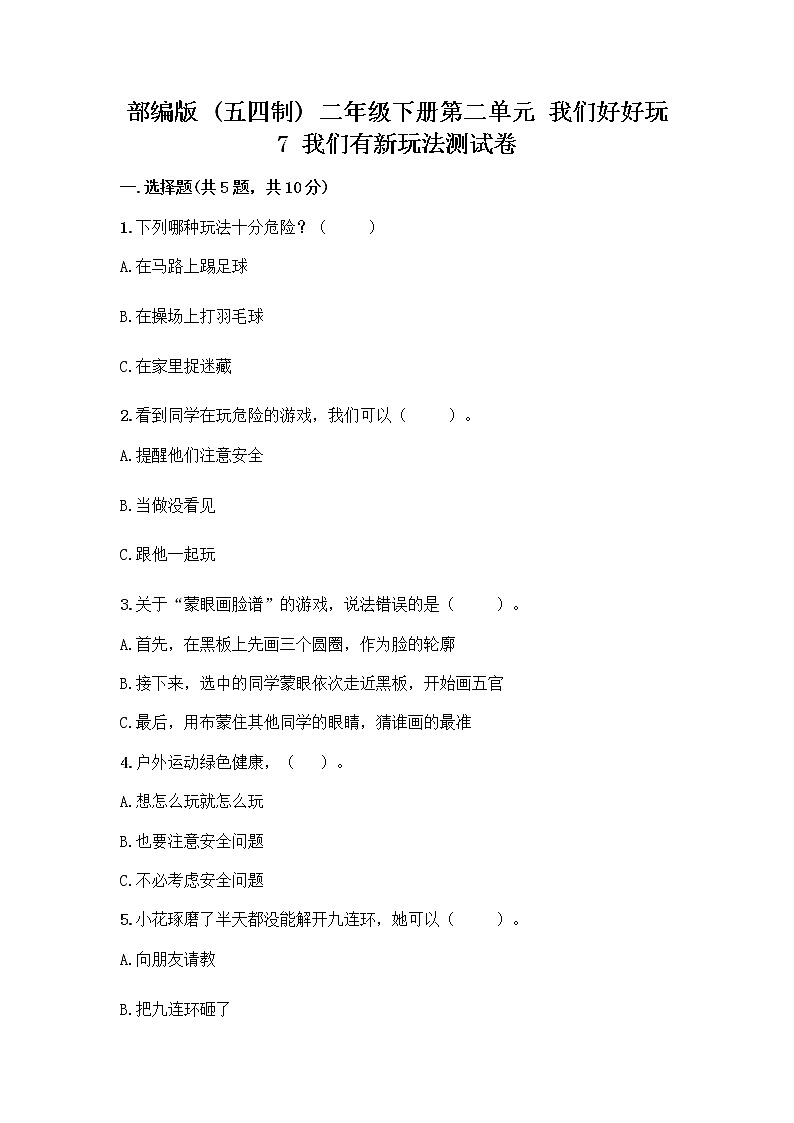 部编版（五四制）二年级下册第二单元 我们好好玩
7 我们有新玩法测试卷

一.选择题(共5题，共10分)

1.下列哪种玩法十分危险？（　　）

A.在马路上踢足球

B.在操场上打羽毛球

C.在家里捉迷藏

2.看到同学在玩危险的游戏，我们可以（　　）。

A.提醒他们注意安全

B.当做没看见

C.跟他一起玩

3.关于“蒙眼画脸谱”的游戏，说法错误的是（　　）。

A.首先，在黑板上先画三个圆圈，作为脸的轮廓

B.接下来，选中的同学蒙眼依次走近黑板，开始画五官

C.最后，用布蒙住其他同学的眼睛，猜谁画的最准

4.户外运动绿色健康，（　）。

A.想怎么玩就怎么玩

B.也要注意安全问题

C.不必考虑安全问题

5.小花琢磨了半天都没能解开九连环，她可以（　　）。

A.向朋友请教

B.把九连环砸了